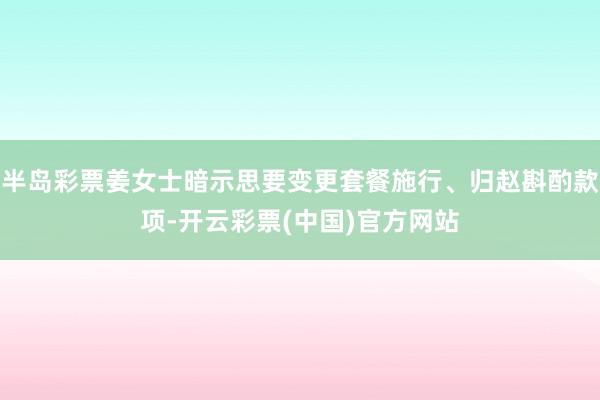 半岛彩票姜女士暗示思要变更套餐施行、归赵斟酌款项-开云彩票(中国)官方网站